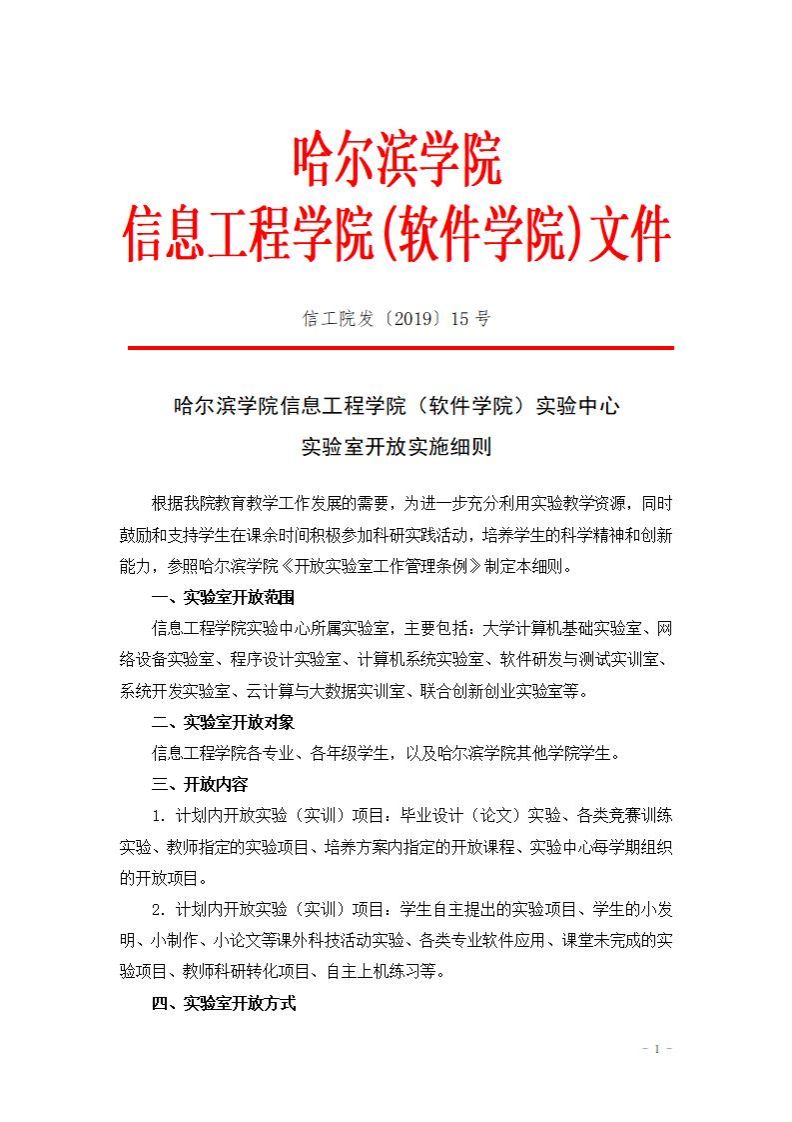 哈尔滨学院
信息工程学院(软件学院)文件

信工院发〔2019〕15 号

哈尔滨学院信息工程学院（软件学院）实验中心
实验室开放实施细则

根据我院教育教学工作发展的需要，为进一步充分利用实验教学资源，同时鼓励和支持学生在课余时间积极参加科研实践活动，培养学生的科学精神和创新能力，参照哈尔滨学院《开放实验室工作管理条例》制定本细则。

一、实验室开放范围

信息工程学院实验中心所属实验室，主要包括：大学计算机基础实验室、网络设备实验室、程序设计实验室、计算机系统实验室、软件研发与测试实训室、系统开发实验室、云计算与大数据实训室、联合创新创业实验室等。

二、实验室开放对象

信息工程学院各专业、各年级学生，以及哈尔滨学院其他学院学生。

三、开放内容

1. 计划内开放实验（实训）项目：毕业设计（论文）实验、各类竞赛训练实验、教师指定的实验项目、培养方案内指定的开放课程、实验中心每学期组织的开放项目。

2. 计划内开放实验（实训）项目：学生自主提出的实验项目、学生的小发明、小制作、小论文等课外科技活动实验、各类专业软件应用、课堂未完成的实验项目、教师科研转化项目、自主上机练习等。

四、实验室开放方式

- 1 -